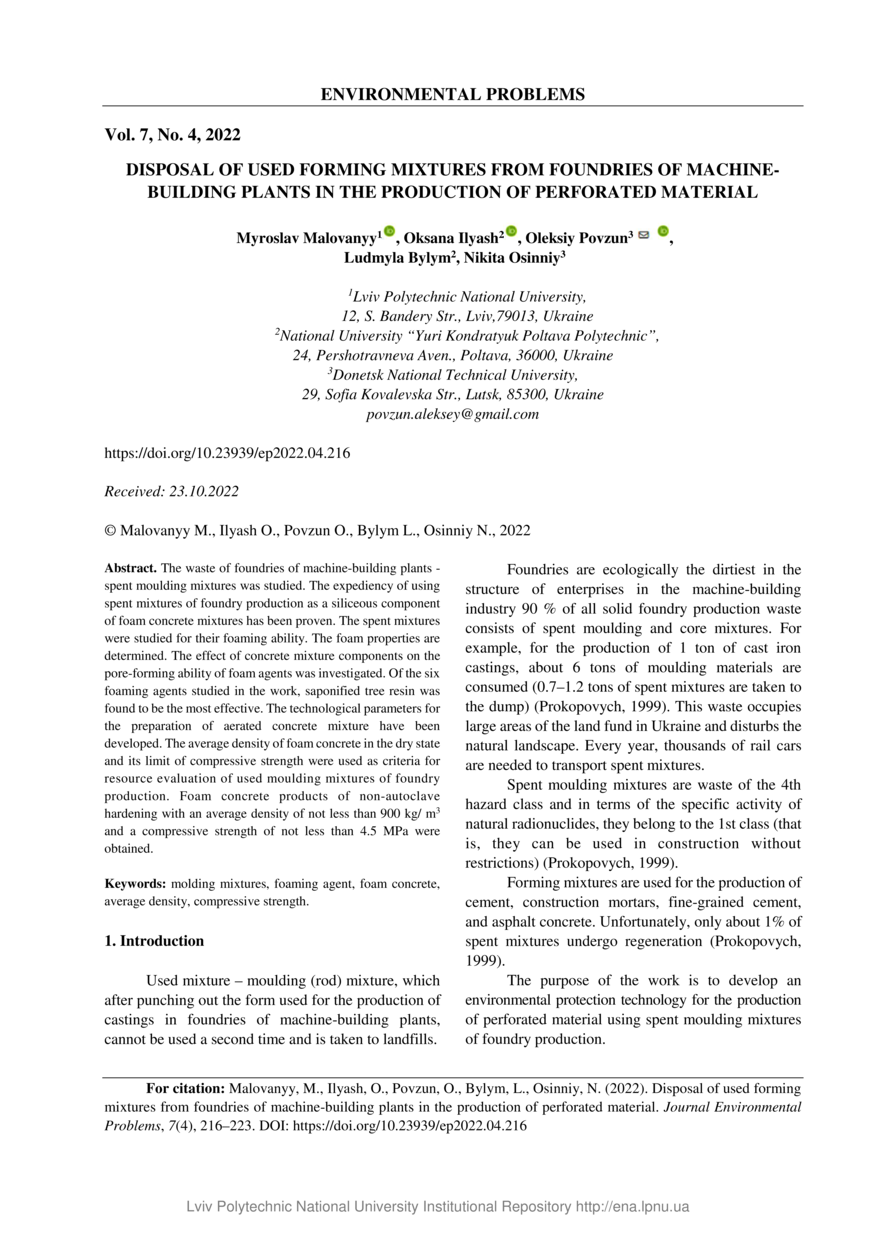 ENVIRONMENTAL PROBLEMS

Vol. 7, No. 4, 2022

DISPOSAL OF USED FORMING MIXTURES FROM FOUNDRIES OF MACHINE-BUILDING PLANTS IN THE PRODUCTION OF PERFORATED MATERIAL

Myroslav Malovanyy$^1$, Oksana Ilyash$^2$, Oleksiy Povzun$^3$, Ludmyla Bylym$^2$, Nikita Osinniy$^3$

$^1$Lviv Polytechnic National University, 12, S. Bandery Str., Lviv,79013, Ukraine
$^2$National University "Yuri Kondratyuk Poltava Polytechnic", 24, Pershotravneva Aven., Poltava, 36000, Ukraine
$^3$Donetsk National Technical University, 29, Sofia Kovalevska Str., Lutsk, 85300, Ukraine
povzun.aleksey@gmail.com

https://doi.org/10.23939/ep2022.04.216

Received: 23.10.2022

© Malovanyy M., Ilyash O., Povzun O., Bylym L., Osinniy N., 2022

Abstract. The waste of foundries of machine-building plants - spent moulding mixtures was studied. The expediency of using spent mixtures of foundry production as a siliceous component of foam concrete mixtures has been proven. The spent mixtures were studied for their foaming ability. The foam properties are determined. The effect of concrete mixture components on the pore-forming ability of foam agents was investigated. Of the six foaming agents studied in the work, saponified tree resin was found to be the most effective. The technological parameters for the preparation of aerated concrete mixture have been developed. The average density of foam concrete in the dry state and its limit of compressive strength were used as criteria for resource evaluation of used moulding mixtures of foundry production. Foam concrete products of non-autoclave hardening with an average density of not less than 900 kg/ m$^3$ and a compressive strength of not less than 4.5 MPa were obtained.

Keywords: molding mixtures, foaming agent, foam concrete, average density, compressive strength.

1. Introduction

Used mixture – moulding (rod) mixture, which after punching out the form used for the production of castings in foundries of machine-building plants, cannot be used a second time and is taken to landfills.

Foundries are ecologically the dirtiest in the structure of enterprises in the machine-building industry 90 % of all solid foundry production waste consists of spent moulding and core mixtures. For example, for the production of 1 ton of cast iron castings, about 6 tons of moulding materials are consumed (0.7–1.2 tons of spent mixtures are taken to the dump) (Prokopovych, 1999). This waste occupies large areas of the land fund in Ukraine and disturbs the natural landscape. Every year, thousands of rail cars are needed to transport spent mixtures.

Spent moulding mixtures are waste of the 4th hazard class and in terms of the specific activity of natural radionuclides, they belong to the 1st class (that is, they can be used in construction without restrictions) (Prokopovych, 1999).

Forming mixtures are used for the production of cement, construction mortars, fine-grained cement, and asphalt concrete. Unfortunately, only about 1% of spent mixtures undergo regeneration (Prokopovych, 1999).

The purpose of the work is to develop an environmental protection technology for the production of perforated material using spent moulding mixtures of foundry production.

For citation: Malovanyy, M., Ilyash, O., Povzun, O., Bylym, L., Osinniy, N. (2022). Disposal of used forming mixtures from foundries of machine-building plants in the production of perforated material. Journal Environmental Problems, 7(4), 216–223. DOI: https://doi.org/10.23939/ep2022.04.216

Lviv Polytechnic National University Institutional Repository http://ena.lpnu.ua